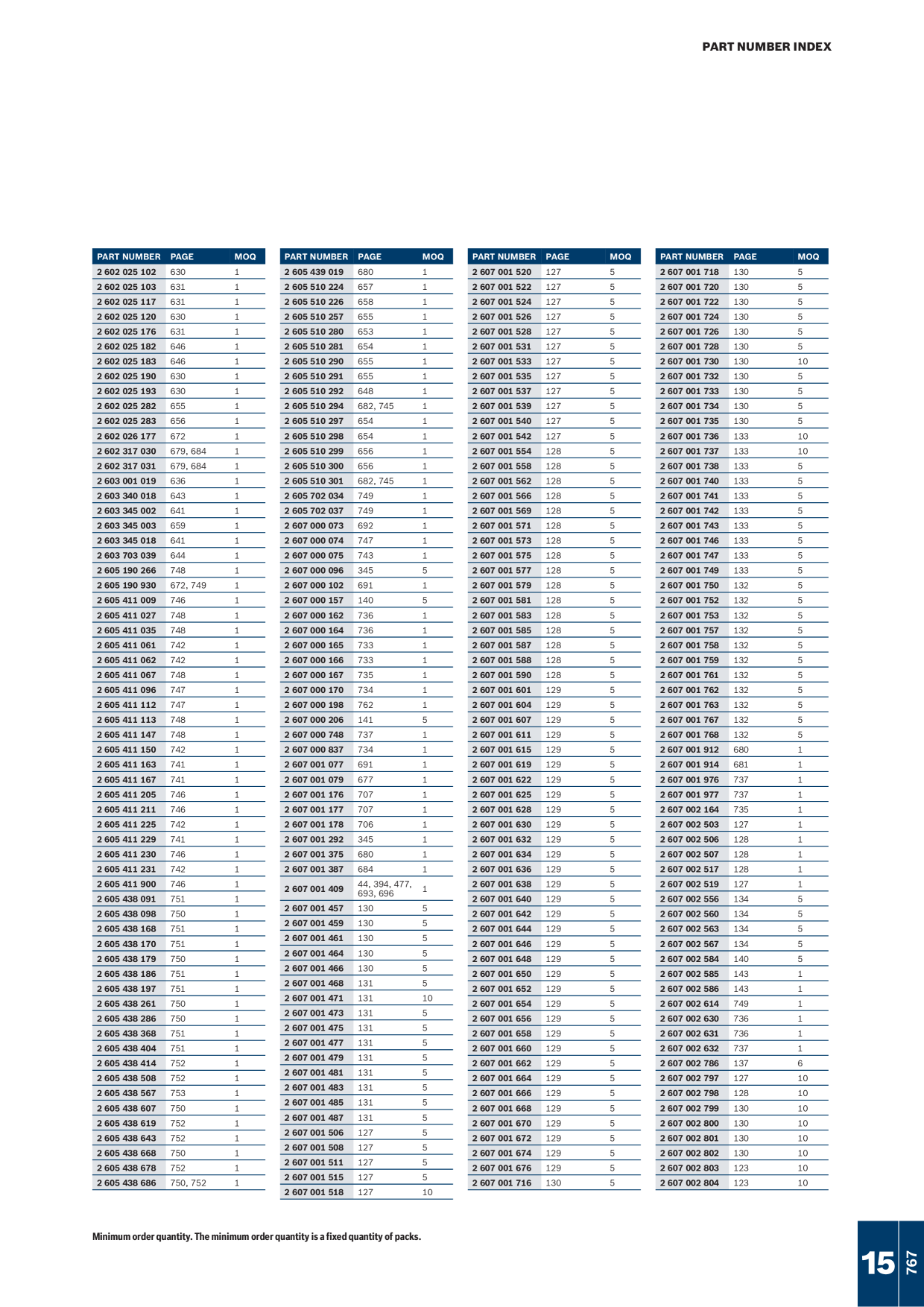 PART NUMBER INDEX

| PART NUMBER | PAGE | MOQ |
|---|---|---|
| 2 602 025 102 | 630 | 1 |
| 2 602 025 103 | 631 | 1 |
| 2 602 025 117 | 631 | 1 |
| 2 602 025 120 | 630 | 1 |
| 2 602 025 176 | 631 | 1 |
| 2 602 025 182 | 646 | 1 |
| 2 602 025 183 | 646 | 1 |
| 2 602 025 190 | 630 | 1 |
| 2 602 025 193 | 630 | 1 |
| 2 602 025 282 | 655 | 1 |
| 2 602 025 283 | 656 | 1 |
| 2 602 026 177 | 672 | 1 |
| 2 602 317 030 | 679, 684 | 1 |
| 2 602 317 031 | 679, 684 | 1 |
| 2 603 001 019 | 636 | 1 |
| 2 603 340 018 | 643 | 1 |
| 2 603 345 002 | 641 | 1 |
| 2 603 345 003 | 659 | 1 |
| 2 603 345 018 | 641 | 1 |
| 2 603 703 039 | 644 | 1 |
| 2 605 190 266 | 748 | 1 |
| 2 605 190 930 | 672, 749 | 1 |
| 2 605 411 009 | 746 | 1 |
| 2 605 411 027 | 748 | 1 |
| 2 605 411 035 | 748 | 1 |
| 2 605 411 061 | 742 | 1 |
| 2 605 411 062 | 742 | 1 |
| 2 605 411 067 | 748 | 1 |
| 2 605 411 096 | 747 | 1 |
| 2 605 411 112 | 747 | 1 |
| 2 605 411 113 | 748 | 1 |
| 2 605 411 147 | 748 | 1 |
| 2 605 411 150 | 742 | 1 |
| 2 605 411 163 | 741 | 1 |
| 2 605 411 167 | 741 | 1 |
| 2 605 411 205 | 746 | 1 |
| 2 605 411 211 | 746 | 1 |
| 2 605 411 225 | 742 | 1 |
| 2 605 411 229 | 741 | 1 |
| 2 605 411 230 | 746 | 1 |
| 2 605 411 231 | 742 | 1 |
| 2 605 411 900 | 746 | 1 |
| 2 605 438 091 | 751 | 1 |
| 2 605 438 098 | 750 | 1 |
| 2 605 438 168 | 751 | 1 |
| 2 605 438 170 | 751 | 1 |
| 2 605 438 179 | 750 | 1 |
| 2 605 438 186 | 751 | 1 |
| 2 605 438 197 | 751 | 1 |
| 2 605 438 261 | 750 | 1 |
| 2 605 438 286 | 750 | 1 |
| 2 605 438 368 | 751 | 1 |
| 2 605 438 404 | 751 | 1 |
| 2 605 438 414 | 752 | 1 |
| 2 605 438 508 | 752 | 1 |
| 2 605 438 567 | 753 | 1 |
| 2 605 438 607 | 750 | 1 |
| 2 605 438 619 | 752 | 1 |
| 2 605 438 643 | 752 | 1 |
| 2 605 438 668 | 750 | 1 |
| 2 605 438 678 | 752 | 1 |
| 2 605 438 686 | 750, 752 | 1 |

| PART NUMBER | PAGE | MOQ |
|---|---|---|
| 2 605 439 019 | 680 | 1 |
| 2 605 510 224 | 657 | 1 |
| 2 605 510 226 | 658 | 1 |
| 2 605 510 257 | 655 | 1 |
| 2 605 510 280 | 653 | 1 |
| 2 605 510 281 | 654 | 1 |
| 2 605 510 290 | 655 | 1 |
| 2 605 510 291 | 655 | 1 |
| 2 605 510 292 | 648 | 1 |
| 2 605 510 294 | 682, 745 | 1 |
| 2 605 510 297 | 654 | 1 |
| 2 605 510 298 | 654 | 1 |
| 2 605 510 299 | 656 | 1 |
| 2 605 510 300 | 656 | 1 |
| 2 605 510 301 | 682, 745 | 1 |
| 2 605 702 034 | 749 | 1 |
| 2 605 702 037 | 749 | 1 |
| 2 607 000 073 | 692 | 1 |
| 2 607 000 074 | 747 | 1 |
| 2 607 000 075 | 743 | 1 |
| 2 607 000 096 | 345 | 5 |
| 2 607 000 102 | 691 | 1 |
| 2 607 000 157 | 140 | 5 |
| 2 607 000 162 | 736 | 1 |
| 2 607 000 164 | 736 | 1 |
| 2 607 000 165 | 733 | 1 |
| 2 607 000 166 | 733 | 1 |
| 2 607 000 167 | 735 | 1 |
| 2 607 000 170 | 734 | 1 |
| 2 607 000 198 | 762 | 1 |
| 2 607 000 206 | 141 | 5 |
| 2 607 000 748 | 737 | 1 |
| 2 607 000 837 | 734 | 1 |
| 2 607 001 077 | 691 | 1 |
| 2 607 001 079 | 677 | 1 |
| 2 607 001 176 | 707 | 1 |
| 2 607 001 177 | 707 | 1 |
| 2 607 001 178 | 706 | 1 |
| 2 607 001 292 | 345 | 1 |
| 2 607 001 375 | 680 | 1 |
| 2 607 001 387 | 684 | 1 |
| 2 607 001 409 | 44, 394, 477, 693, 696 | 1 |
| 2 607 001 457 | 130 | 5 |
| 2 607 001 459 | 130 | 5 |
| 2 607 001 461 | 130 | 5 |
| 2 607 001 464 | 130 | 5 |
| 2 607 001 466 | 130 | 5 |
| 2 607 001 468 | 131 | 5 |
| 2 607 001 471 | 131 | 10 |
| 2 607 001 473 | 131 | 5 |
| 2 607 001 475 | 131 | 5 |
| 2 607 001 477 | 131 | 5 |
| 2 607 001 479 | 131 | 5 |
| 2 607 001 481 | 131 | 5 |
| 2 607 001 483 | 131 | 5 |
| 2 607 001 485 | 131 | 5 |
| 2 607 001 487 | 131 | 5 |
| 2 607 001 506 | 127 | 5 |
| 2 607 001 508 | 127 | 5 |
| 2 607 001 511 | 127 | 5 |
| 2 607 001 515 | 127 | 5 |
| 2 607 001 518 | 127 | 10 |

| PART NUMBER | PAGE | MOQ |
|---|---|---|
| 2 607 001 520 | 127 | 5 |
| 2 607 001 522 | 127 | 5 |
| 2 607 001 524 | 127 | 5 |
| 2 607 001 526 | 127 | 5 |
| 2 607 001 528 | 127 | 5 |
| 2 607 001 531 | 127 | 5 |
| 2 607 001 533 | 127 | 5 |
| 2 607 001 535 | 127 | 5 |
| 2 607 001 537 | 127 | 5 |
| 2 607 001 539 | 127 | 5 |
| 2 607 001 540 | 127 | 5 |
| 2 607 001 542 | 127 | 5 |
| 2 607 001 554 | 128 | 5 |
| 2 607 001 558 | 128 | 5 |
| 2 607 001 562 | 128 | 5 |
| 2 607 001 566 | 128 | 5 |
| 2 607 001 569 | 128 | 5 |
| 2 607 001 571 | 128 | 5 |
| 2 607 001 573 | 128 | 5 |
| 2 607 001 575 | 128 | 5 |
| 2 607 001 577 | 128 | 5 |
| 2 607 001 579 | 128 | 5 |
| 2 607 001 581 | 128 | 5 |
| 2 607 001 583 | 128 | 5 |
| 2 607 001 585 | 128 | 5 |
| 2 607 001 587 | 128 | 5 |
| 2 607 001 588 | 128 | 5 |
| 2 607 001 590 | 128 | 5 |
| 2 607 001 601 | 129 | 5 |
| 2 607 001 604 | 129 | 5 |
| 2 607 001 607 | 129 | 5 |
| 2 607 001 611 | 129 | 5 |
| 2 607 001 615 | 129 | 5 |
| 2 607 001 619 | 129 | 5 |
| 2 607 001 622 | 129 | 5 |
| 2 607 001 625 | 129 | 5 |
| 2 607 001 628 | 129 | 5 |
| 2 607 001 630 | 129 | 5 |
| 2 607 001 632 | 129 | 5 |
| 2 607 001 634 | 129 | 5 |
| 2 607 001 636 | 129 | 5 |
| 2 607 001 638 | 129 | 5 |
| 2 607 001 640 | 129 | 5 |
| 2 607 001 642 | 129 | 5 |
| 2 607 001 644 | 129 | 5 |
| 2 607 001 646 | 129 | 5 |
| 2 607 001 648 | 129 | 5 |
| 2 607 001 650 | 129 | 5 |
| 2 607 001 652 | 129 | 5 |
| 2 607 001 654 | 129 | 5 |
| 2 607 001 656 | 129 | 5 |
| 2 607 001 658 | 129 | 5 |
| 2 607 001 660 | 129 | 5 |
| 2 607 001 662 | 129 | 5 |
| 2 607 001 664 | 129 | 5 |
| 2 607 001 666 | 129 | 5 |
| 2 607 001 668 | 129 | 5 |
| 2 607 001 670 | 129 | 5 |
| 2 607 001 672 | 129 | 5 |
| 2 607 001 674 | 129 | 5 |
| 2 607 001 676 | 129 | 5 |
| 2 607 001 716 | 130 | 5 |

| PART NUMBER | PAGE | MOQ |
|---|---|---|
| 2 607 001 718 | 130 | 5 |
| 2 607 001 720 | 130 | 5 |
| 2 607 001 722 | 130 | 5 |
| 2 607 001 724 | 130 | 5 |
| 2 607 001 726 | 130 | 5 |
| 2 607 001 728 | 130 | 5 |
| 2 607 001 730 | 130 | 10 |
| 2 607 001 732 | 130 | 5 |
| 2 607 001 733 | 130 | 5 |
| 2 607 001 734 | 130 | 5 |
| 2 607 001 735 | 130 | 5 |
| 2 607 001 736 | 133 | 10 |
| 2 607 001 737 | 133 | 10 |
| 2 607 001 738 | 133 | 5 |
| 2 607 001 740 | 133 | 5 |
| 2 607 001 741 | 133 | 5 |
| 2 607 001 742 | 133 | 5 |
| 2 607 001 743 | 133 | 5 |
| 2 607 001 746 | 133 | 5 |
| 2 607 001 747 | 133 | 5 |
| 2 607 001 749 | 133 | 5 |
| 2 607 001 750 | 132 | 5 |
| 2 607 001 752 | 132 | 5 |
| 2 607 001 753 | 132 | 5 |
| 2 607 001 757 | 132 | 5 |
| 2 607 001 758 | 132 | 5 |
| 2 607 001 759 | 132 | 5 |
| 2 607 001 761 | 132 | 5 |
| 2 607 001 762 | 132 | 5 |
| 2 607 001 763 | 132 | 5 |
| 2 607 001 767 | 132 | 5 |
| 2 607 001 768 | 132 | 5 |
| 2 607 001 912 | 680 | 1 |
| 2 607 001 914 | 681 | 1 |
| 2 607 001 976 | 737 | 1 |
| 2 607 001 977 | 737 | 1 |
| 2 607 002 164 | 735 | 1 |
| 2 607 002 503 | 127 | 1 |
| 2 607 002 506 | 128 | 1 |
| 2 607 002 507 | 128 | 1 |
| 2 607 002 517 | 128 | 1 |
| 2 607 002 519 | 127 | 1 |
| 2 607 002 556 | 134 | 5 |
| 2 607 002 560 | 134 | 5 |
| 2 607 002 563 | 134 | 5 |
| 2 607 002 567 | 134 | 5 |
| 2 607 002 584 | 140 | 5 |
| 2 607 002 585 | 143 | 1 |
| 2 607 002 586 | 143 | 1 |
| 2 607 002 614 | 749 | 1 |
| 2 607 002 630 | 736 | 1 |
| 2 607 002 631 | 736 | 1 |
| 2 607 002 632 | 737 | 1 |
| 2 607 002 786 | 137 | 6 |
| 2 607 002 797 | 127 | 10 |
| 2 607 002 798 | 128 | 10 |
| 2 607 002 799 | 130 | 10 |
| 2 607 002 800 | 130 | 10 |
| 2 607 002 801 | 130 | 10 |
| 2 607 002 802 | 130 | 10 |
| 2 607 002 803 | 123 | 10 |
| 2 607 002 804 | 123 | 10 |

Minimum order quantity. The minimum order quantity is a fixed quantity of packs.

15

767